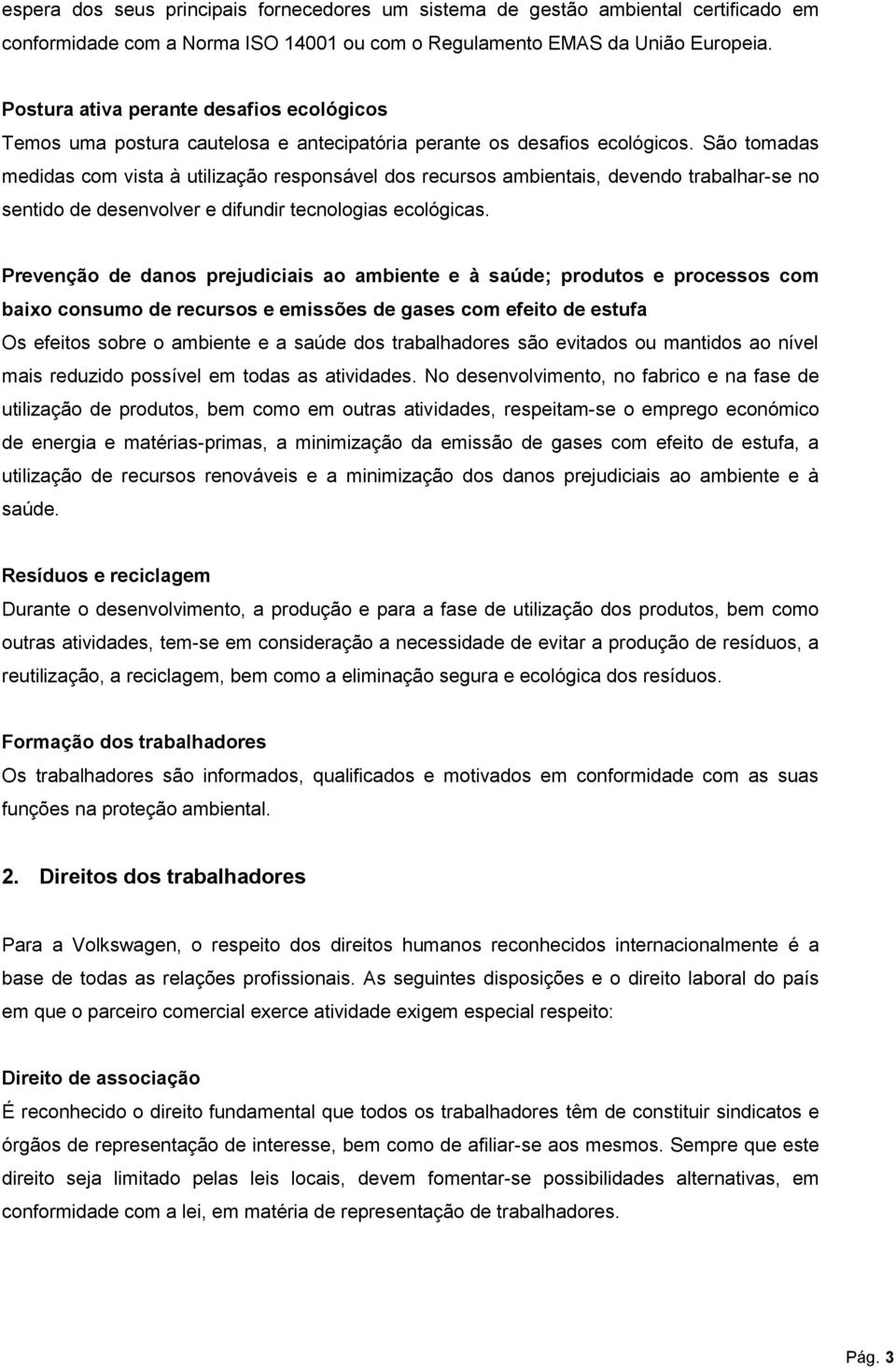 espera dos seus principais fornecedores um sistema de gestão ambiental certificado em conformidade com a Norma ISO 14001 ou com o Regulamento EMAS da União Europeia.

Postura ativa perante desafios ecológicos
Temos uma postura cautelosa e antecipatória perante os desafios ecológicos. São tomadas medidas com vista à utilização responsável dos recursos ambientais, devendo trabalhar-se no sentido de desenvolver e difundir tecnologias ecológicas.

Prevenção de danos prejudiciais ao ambiente e à saúde; produtos e processos com baixo consumo de recursos e emissões de gases com efeito de estufa
Os efeitos sobre o ambiente e a saúde dos trabalhadores são evitados ou mantidos ao nível mais reduzido possível em todas as atividades. No desenvolvimento, no fabrico e na fase de utilização de produtos, bem como em outras atividades, respeitam-se o emprego económico de energia e matérias-primas, a minimização da emissão de gases com efeito de estufa, a utilização de recursos renováveis e a minimização dos danos prejudiciais ao ambiente e à saúde.

Resíduos e reciclagem
Durante o desenvolvimento, a produção e para a fase de utilização dos produtos, bem como outras atividades, tem-se em consideração a necessidade de evitar a produção de resíduos, a reutilização, a reciclagem, bem como a eliminação segura e ecológica dos resíduos.

Formação dos trabalhadores
Os trabalhadores são informados, qualificados e motivados em conformidade com as suas funções na proteção ambiental.

2. Direitos dos trabalhadores

Para a Volkswagen, o respeito dos direitos humanos reconhecidos internacionalmente é a base de todas as relações profissionais. As seguintes disposições e o direito laboral do país em que o parceiro comercial exerce atividade exigem especial respeito:

Direito de associação
É reconhecido o direito fundamental que todos os trabalhadores têm de constituir sindicatos e órgãos de representação de interesse, bem como de afiliar-se aos mesmos. Sempre que este direito seja limitado pelas leis locais, devem fomentar-se possibilidades alternativas, em conformidade com a lei, em matéria de representação de trabalhadores.

Pág. 3